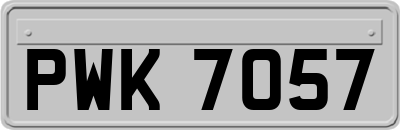 PWK 7057